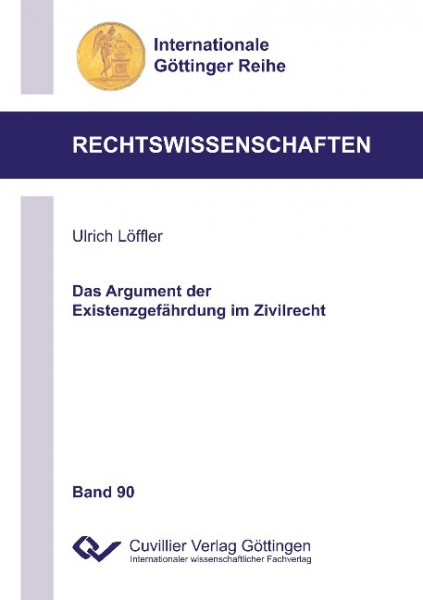 Internationale
Göttinger Reihe

RECHTSWISSENSCHAFTEN

Ulrich Löffler

Das Argument der Existenzgefährdung im Zivilrecht

Band 90

Cuvillier Verlag Göttingen
Internationaler wissenschaftlicher Fachverlag